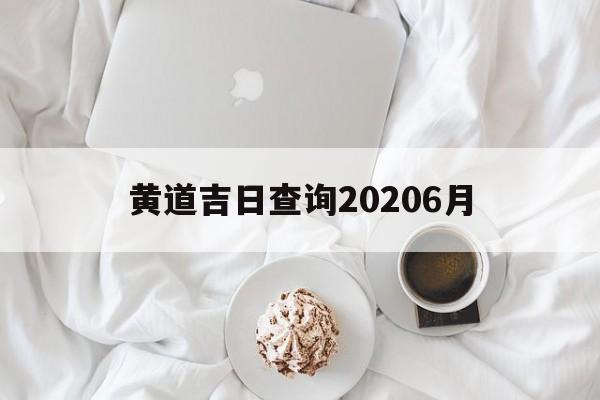 黄道吉日查询20206月